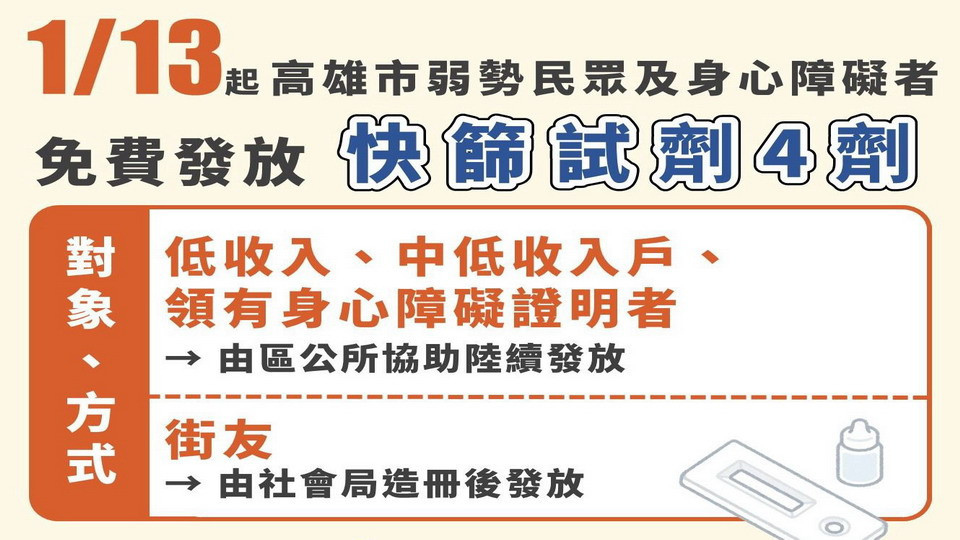 1/13起 高雄市弱勢民眾及身心障礙者
免費發放 快篩試劑4劑

對象、方式

低收入、中低收入戶、領有身心障礙證明者
→ 由區公所協助陸續發放

街友
→ 由社會局造冊後發放